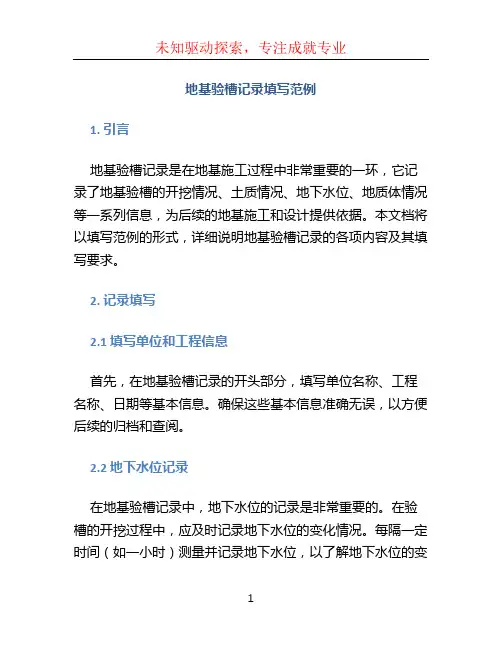 未知驱动探索，专注成就专业

地基验槽记录填写范例

1. 引言

地基验槽记录是在地基施工过程中非常重要的一环，它记录了地基验槽的开挖情况、土质情况、地下水位、地质体情况等一系列信息，为后续的地基施工和设计提供依据。本文档将以填写范例的形式，详细说明地基验槽记录的各项内容及其填写要求。

2. 记录填写

2.1 填写单位和工程信息

首先，在地基验槽记录的开头部分，填写单位名称、工程名称、日期等基本信息。确保这些基本信息准确无误，以方便后续的归档和查阅。

2.2 地下水位记录

在地基验槽记录中，地下水位的记录是非常重要的。在验槽的开挖过程中，应及时记录地下水位的变化情况。每隔一定时间（如一小时）测量并记录地下水位，以了解地下水位的变

1